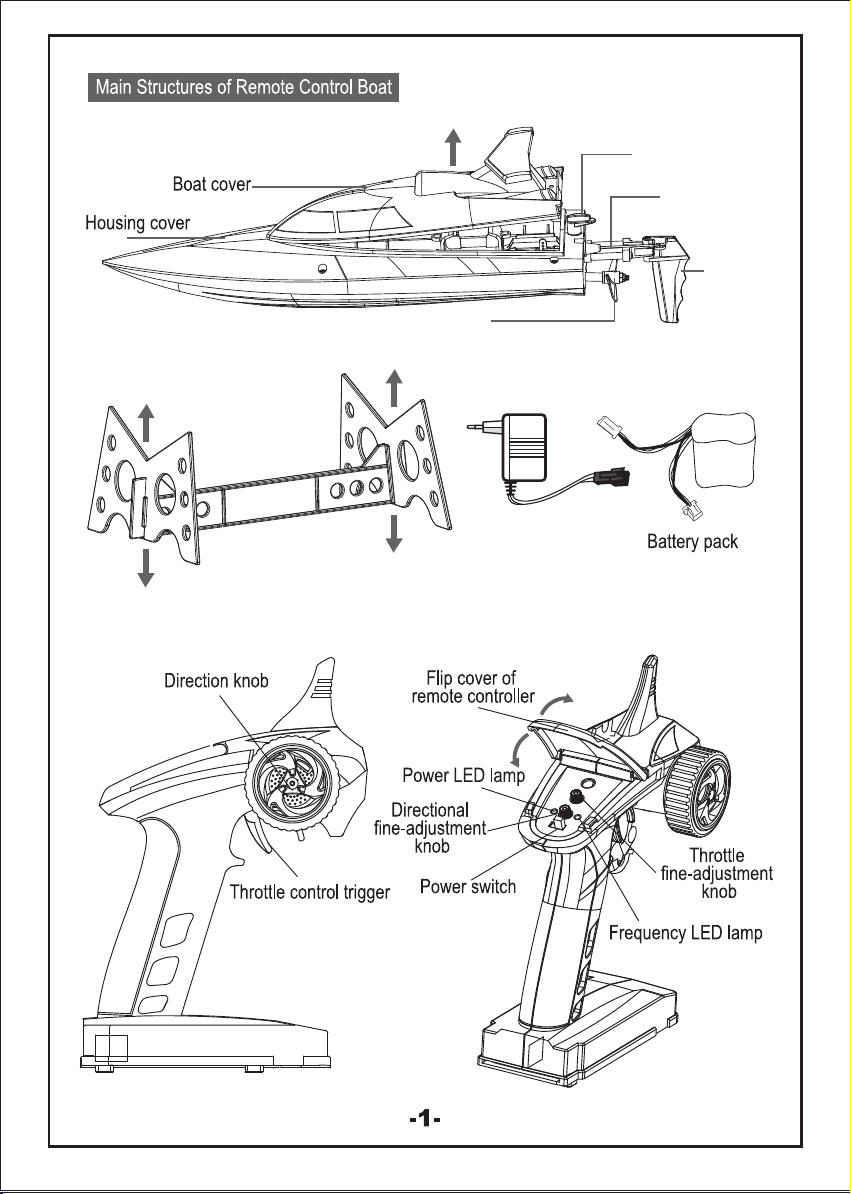 Main Structures of Remote Control Boat

Boat cover

Housing cover

Battery pack

Direction knob

Throttle control trigger

Flip cover of remote controller

Power LED lamp

Directional fine-adjustment knob

Power switch

Throttle fine-adjustment knob

Frequency LED lamp

-1-